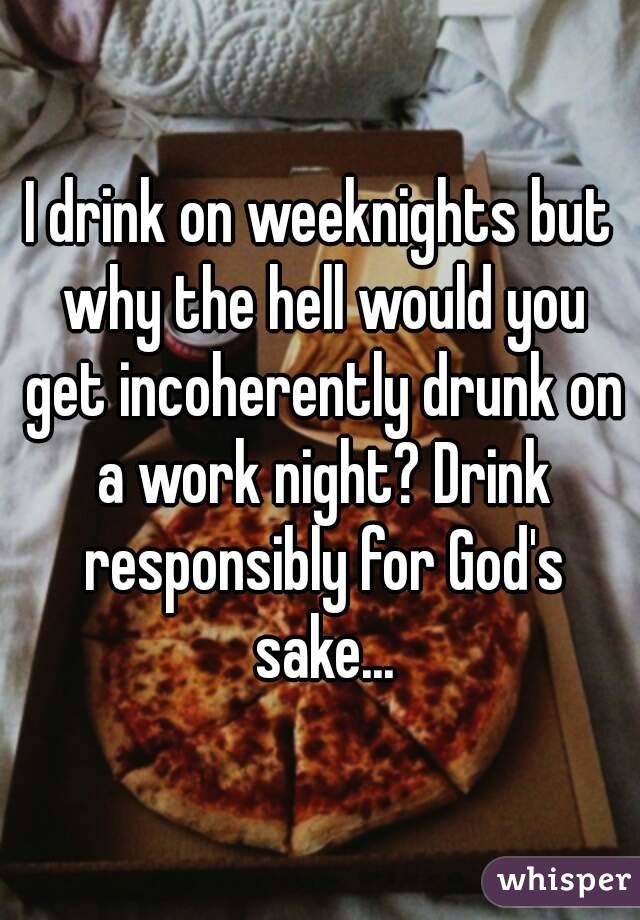 I drink on weeknights but why the hell would you get incoherently drunk on a work night? Drink responsibly for God's sake...

whisper